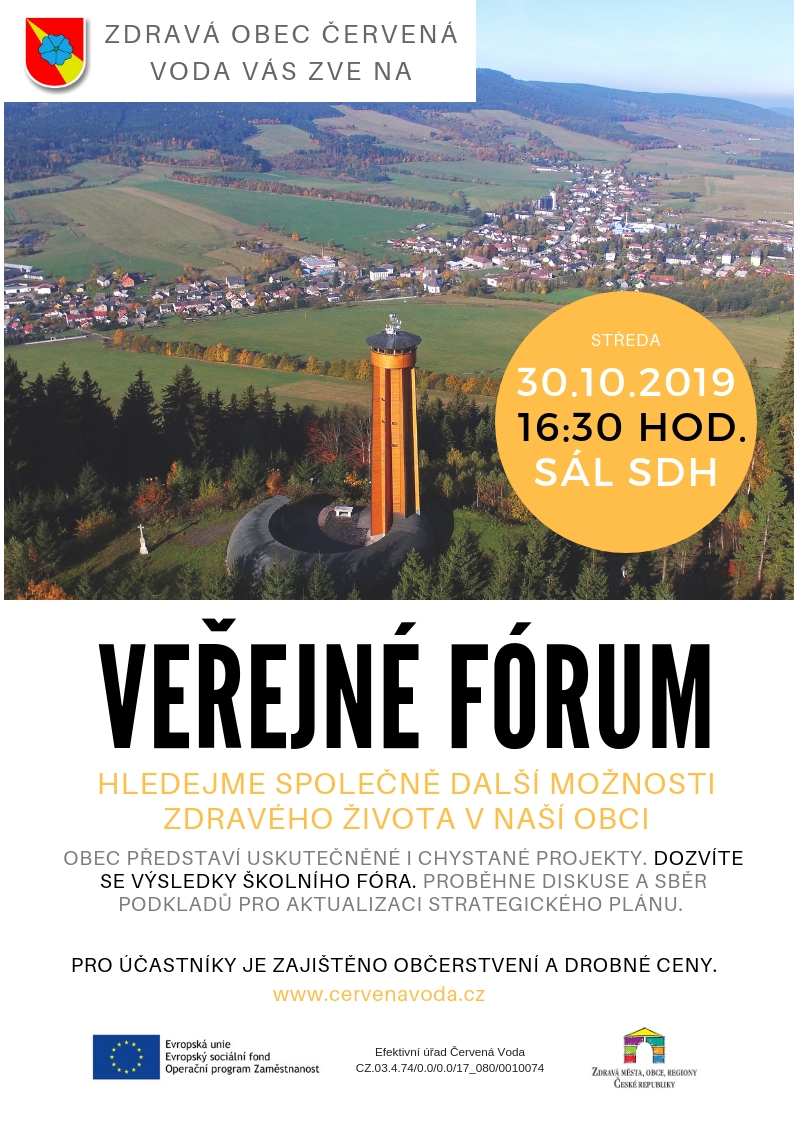 ZDRAVÁ OBEC ČERVENÁ VODA VÁS ZVE NA

STŘEDA
30.10.2019
16:30 HOD.
SÁL SDH

VEŘEJNÉ FÓRUM

HLEDEJME SPOLEČNĚ DALŠÍ MOŽNOSTI ZDRAVÉHO ŽIVOTA V NAŠÍ OBCI

OBEC PŘEDSTAVÍ USKUTEČNĚNÉ I CHYSTANÉ PROJEKTY. DOZVÍTE SE VÝSLEDKY ŠKOLNÍHO FÓRA. PROBĚHNE DISKUSE A SBĚR PODKLADŮ PRO AKTUALIZACI STRATEGICKÉHO PLÁNU.

PRO ÚČASTNÍKY JE ZAJIŠTĚNO OBČERSTVENÍ A DROBNÉ CENY.

www.cervenavoda.cz

Evropská unie
Evropský sociální fond
Operační program Zaměstnanost

Efektivní úřad Červená Voda
CZ.03.4.74/0.0/0.0/17_080/0010074

ZDRAVÁ MĚSTA, OBCE, REGIONY
ČESKÉ REPUBLIKY